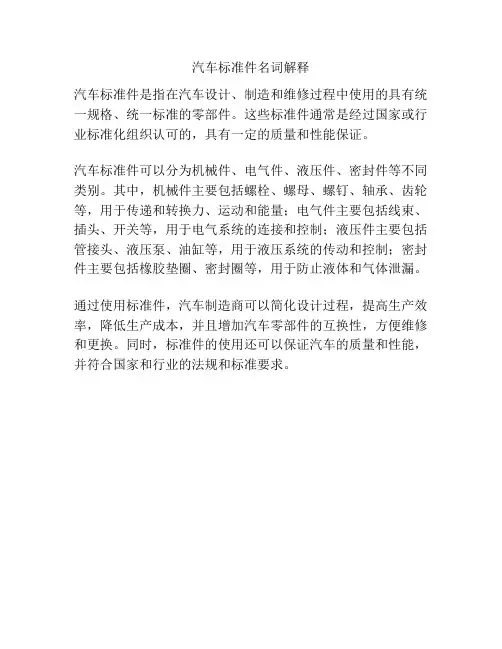 汽车标准件名词解释

汽车标准件是指在汽车设计、制造和维修过程中使用的具有统一规格、统一标准的零部件。这些标准件通常是经过国家或行业标准化组织认可的，具有一定的质量和性能保证。

汽车标准件可以分为机械件、电气件、液压件、密封件等不同类别。其中，机械件主要包括螺栓、螺母、螺钉、轴承、齿轮等，用于传递和转换力、运动和能量；电气件主要包括线束、插头、开关等，用于电气系统的连接和控制；液压件主要包括管接头、液压泵、油缸等，用于液压系统的传动和控制；密封件主要包括橡胶垫圈、密封圈等，用于防止液体和气体泄漏。

通过使用标准件，汽车制造商可以简化设计过程，提高生产效率，降低生产成本，并且增加汽车零部件的互换性，方便维修和更换。同时，标准件的使用还可以保证汽车的质量和性能，并符合国家和行业的法规和标准要求。